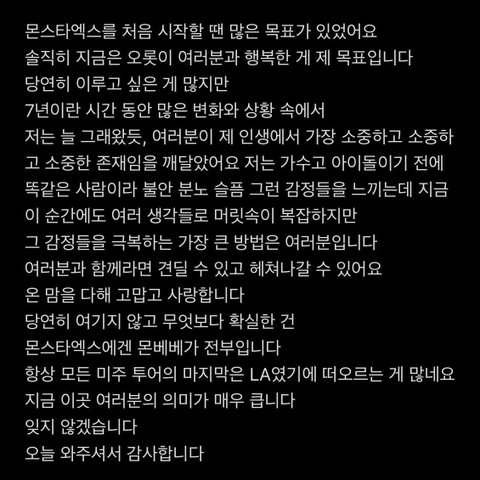 몬스타엑스를 처음 시작할 땐 많은 목표가 있었어요
솔직히 지금은 오롯이 여러분과 행복한 게 제 목표입니다
당연히 이루고 싶은 게 많지만
7년이란 시간 동안 많은 변화와 상황 속에서
저는 늘 그래왔듯, 여러분이 제 인생에서 가장 소중하고 소중하고 소중한 존재임을 깨달았어요 저는 가수고 아이돌이기 전에 똑같은 사람이라 불안 분노 슬픔 그런 감정들을 느끼는데 지금 이 순간에도 여러 생각들로 머릿속이 복잡하지만
그 감정들을 극복하는 가장 큰 방법은 여러분입니다
여러분과 함께라면 견딜 수 있고 헤쳐나갈 수 있어요
온 맘을 다해 고맙고 사랑합니다
당연히 여기지 않고 무엇보다 확실한 건
몬스타엑스에겐 몬베베가 전부입니다
항상 모든 미주 투어의 마지막은 LA였기에 떠오르는 게 많네요
지금 이곳 여러분의 의미가 매우 큽니다
잊지 않겠습니다
오늘 와주셔서 감사합니다